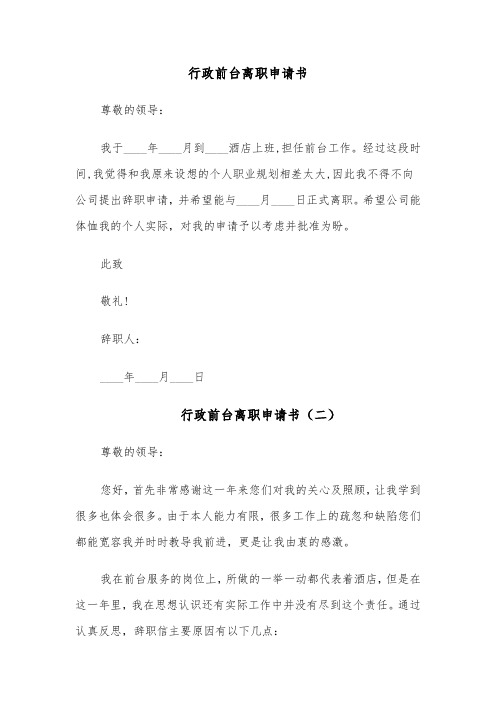 行政前台离职申请书

尊敬的领导：

我于____年____月到____酒店上班，担任前台工作。经过这段时间，我觉得和我原来设想的个人职业规划相差太大，因此我不得不向公司提出辞职申请，并希望能与____月____日正式离职。希望公司能体恤我的个人实际，对我的申请予以考虑并批准为盼。

此致

敬礼！

辞职人：

____年____月____日

行政前台离职申请书（二）

尊敬的领导：

您好，首先非常感谢这一年来您们对我的关心及照顾，让我学到很多也体会很多。由于本人能力有限，很多工作上的疏忽和缺陷您们都能宽容我并时时教导我前进，更是让我由衷的感激。

我在前台服务的岗位上，所做的一举一动都代表着酒店，但是在这一年里，我在思想认识还有实际工作中并没有尽到这个责任。通过认真反思，辞职信主要原因有以下几点：